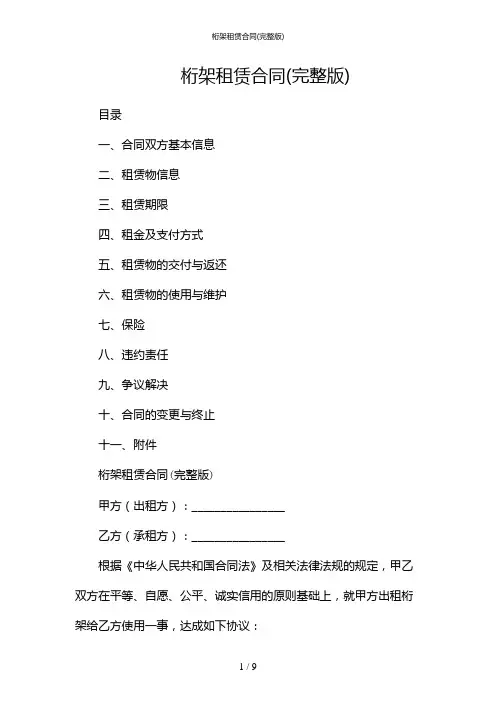 桁架租赁合同(完整版)

桁架租赁合同(完整版)

目录

一、合同双方基本信息

二、租赁物信息

三、租赁期限

四、租金及支付方式

五、租赁物的交付与返还

六、租赁物的使用与维护

七、保险

八、违约责任

九、争议解决

十、合同的变更与终止

十一、附件

桁架租赁合同(完整版)

甲方（出租方）：________________

乙方（承租方）：________________

根据《中华人民共和国合同法》及相关法律法规的规定，甲乙双方在平等、自愿、公平、诚实信用的原则基础上，就甲方出租桁架给乙方使用一事，达成如下协议：

1 / 9